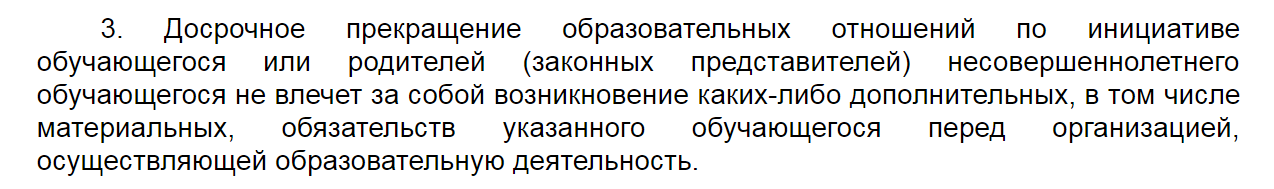 3. Досрочное прекращение образовательных отношений по инициативе обучающегося или родителей (законных представителей) несовершеннолетнего обучающегося не влечет за собой возникновение каких-либо дополнительных, в том числе материальных, обязательств указанного обучающегося перед организацией, осуществляющей образовательную деятельность.